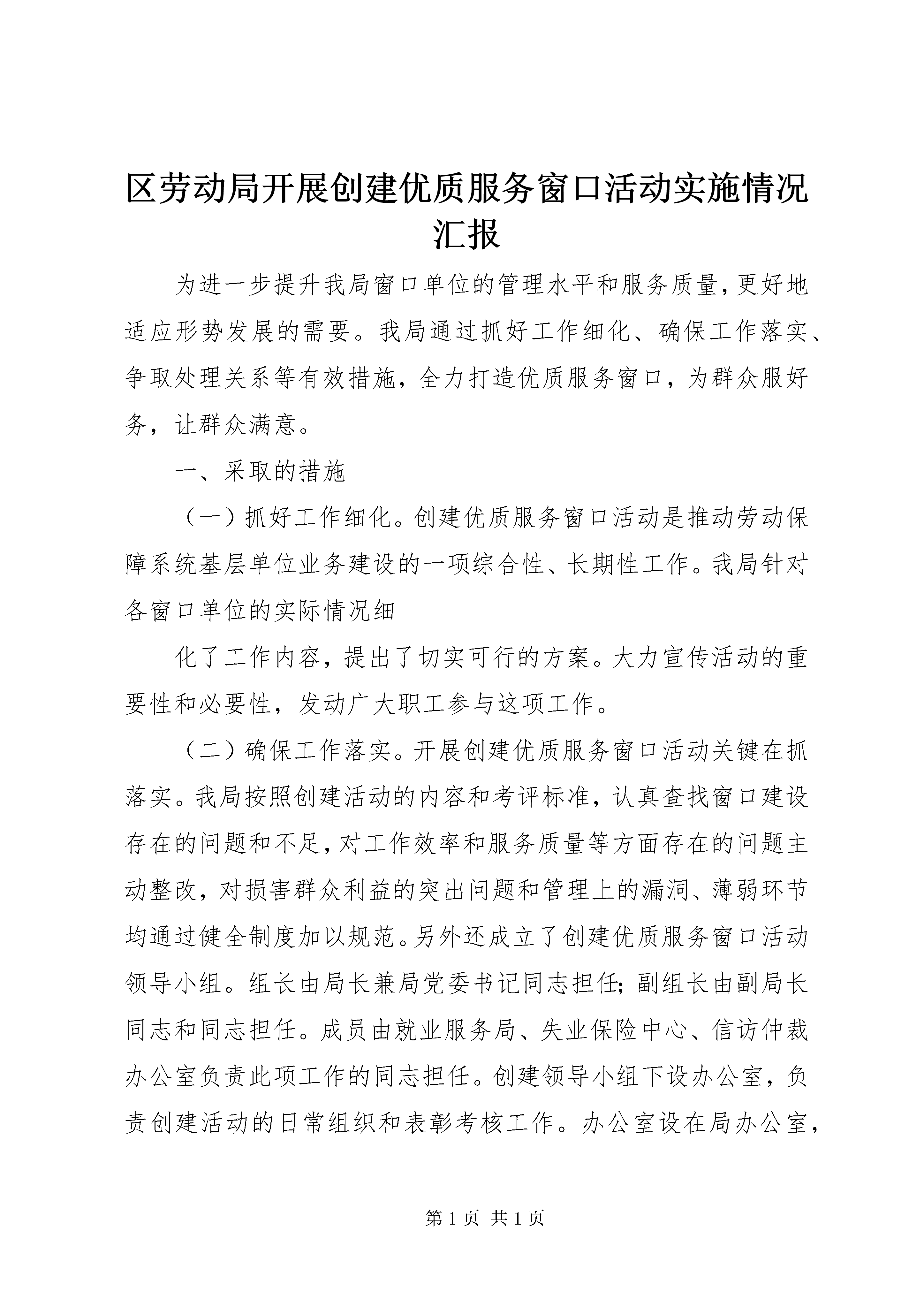 区劳动局开展创建优质服务窗口活动实施情况汇报

为进一步提升我局窗口单位的管理水平和服务质量，更好地适应形势发展的需要。我局通过抓好工作细化、确保工作落实、争取处理关系等有效措施，全力打造优质服务窗口，为群众服好务，让群众满意。

一、采取的措施

（一）抓好工作细化。创建优质服务窗口活动是推动劳动保障系统基层单位业务建设的一项综合性、长期性工作。我局针对各窗口单位的实际情况细

化了工作内容，提出了切实可行的方案。大力宣传活动的重要性和必要性，发动广大职工参与这项工作。

（二）确保工作落实。开展创建优质服务窗口活动关键在抓落实。我局按照创建活动的内容和考评标准，认真查找窗口建设存在的问题和不足，对工作效率和服务质量等方面存在的问题主动整改，对损害群众利益的突出问题和管理上的漏洞、薄弱环节均通过健全制度加以规范。另外还成立了创建优质服务窗口活动领导小组。组长由局长兼局党委书记同志担任；副组长由副局长同志和同志担任。成员由就业服务局、失业保险中心、信访仲裁办公室负责此项工作的同志担任。创建领导小组下设办公室，负责创建活动的日常组织和表彰考核工作。办公室设在局办公室，

第 1 页 共 1 页